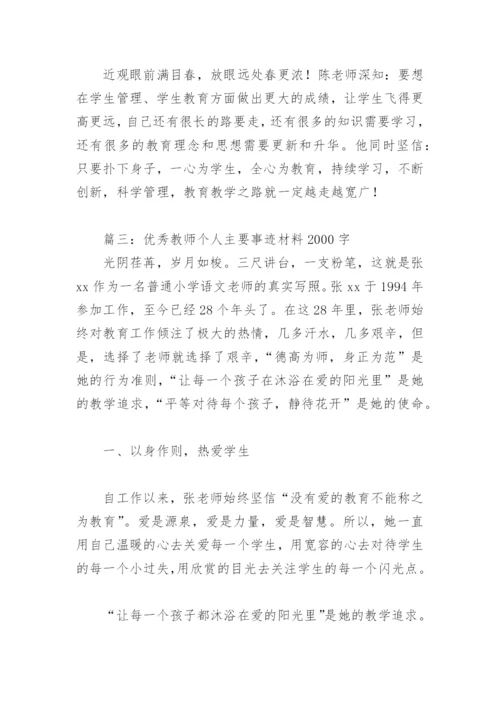 近观眼前满目春，放眼远处春更浓！陈老师深知：要想在学生管理、学生教育方面做出更大的成绩，让学生飞得更高更远，自己还有很长的路要走，还有很多的知识需要学习，还有很多的教育理念和思想需要更新和升华。他同时坚信：只要扑下身子，一心为学生，全心为教育，持续学习，不断创新，科学管理，教育教学之路就一定越走越宽广！

篇三：优秀教师个人主要事迹材料2000字

光阴荏苒，岁月如梭。三尺讲台，一支粉笔，这就是张xx作为一名普通小学语文老师的真实写照。张xx于1994年参加工作，至今已经28个年头了。在这28年里，张老师始终对教育工作倾注了极大的热情，几多汗水，几多艰辛，但是，选择了老师就选择了艰辛，“德高为师，身正为范”是她的行为准则，“让每一个孩子在沐浴在爱的阳光里”是她的教学追求，“平等对待每个孩子，静待花开”是她的使命。

一、以身作则，热爱学生

自工作以来，张老师始终坚信“没有爱的教育不能称之为教育”。爱是源泉，爱是力量，爱是智慧。所以，她一直用自己温暖的心去关爱每一个学生，用宽容的心去对待学生的每一个小过失，用欣赏的目光去关注学生的每一个闪光点。

“让每一个孩子都沐浴在爱的阳光里”是她的教学追求。